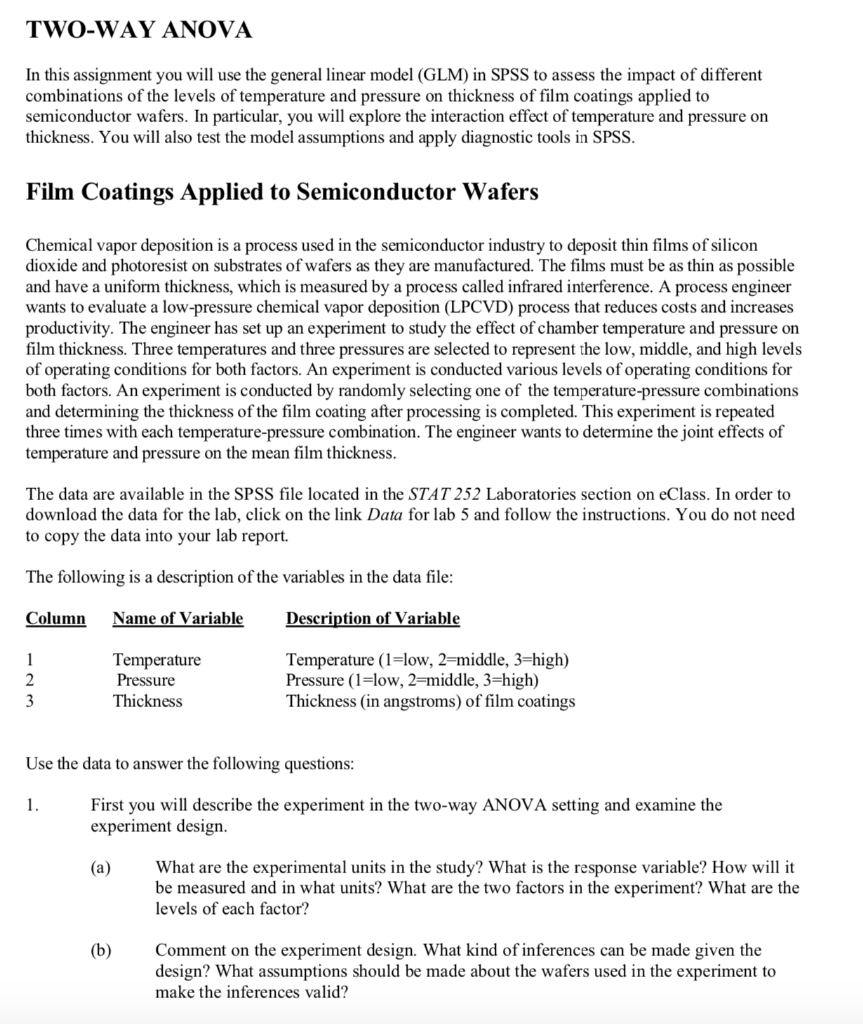 TWO-WAY ANOVA

In this assignment you will use the general linear model (GLM) in SPSS to assess the impact of different combinations of the levels of temperature and pressure on thickness of film coatings applied to semiconductor wafers. In particular, you will explore the interaction effect of temperature and pressure on thickness. You will also test the model assumptions and apply diagnostic tools in SPSS.

Film Coatings Applied to Semiconductor Wafers

Chemical vapor deposition is a process used in the semiconductor industry to deposit thin films of silicon dioxide and photoresist on substrates of wafers as they are manufactured. The films must be as thin as possible and have a uniform thickness, which is measured by a process called infrared interference. A process engineer wants to evaluate a low-pressure chemical vapor deposition (LPCVD) process that reduces costs and increases productivity. The engineer has set up an experiment to study the effect of chamber temperature and pressure on film thickness. Three temperatures and three pressures are selected to represent the low, middle, and high levels of operating conditions for both factors. An experiment is conducted various levels of operating conditions for both factors. An experiment is conducted by randomly selecting one of the temperature-pressure combinations and determining the thickness of the film coating after processing is completed. This experiment is repeated three times with each temperature-pressure combination. The engineer wants to determine the joint effects of temperature and pressure on the mean film thickness.

The data are available in the SPSS file located in the STAT 252 Laboratories section on eClass. In order to download the data for the lab, click on the link Data for lab 5 and follow the instructions. You do not need to copy the data into your lab report.

The following is a description of the variables in the data file:

| Column | Name of Variable | Description of Variable |
|---|---|---|
| 1 | Temperature | Temperature (1=low, 2=middle, 3=high) |
| 2 | Pressure | Pressure (1=low, 2=middle, 3=high) |
| 3 | Thickness | Thickness (in angstroms) of film coatings |

Use the data to answer the following questions:

1. First you will describe the experiment in the two-way ANOVA setting and examine the experiment design.

(a) What are the experimental units in the study? What is the response variable? How will it be measured and in what units? What are the two factors in the experiment? What are the levels of each factor?

(b) Comment on the experiment design. What kind of inferences can be made given the design? What assumptions should be made about the wafers used in the experiment to make the inferences valid?